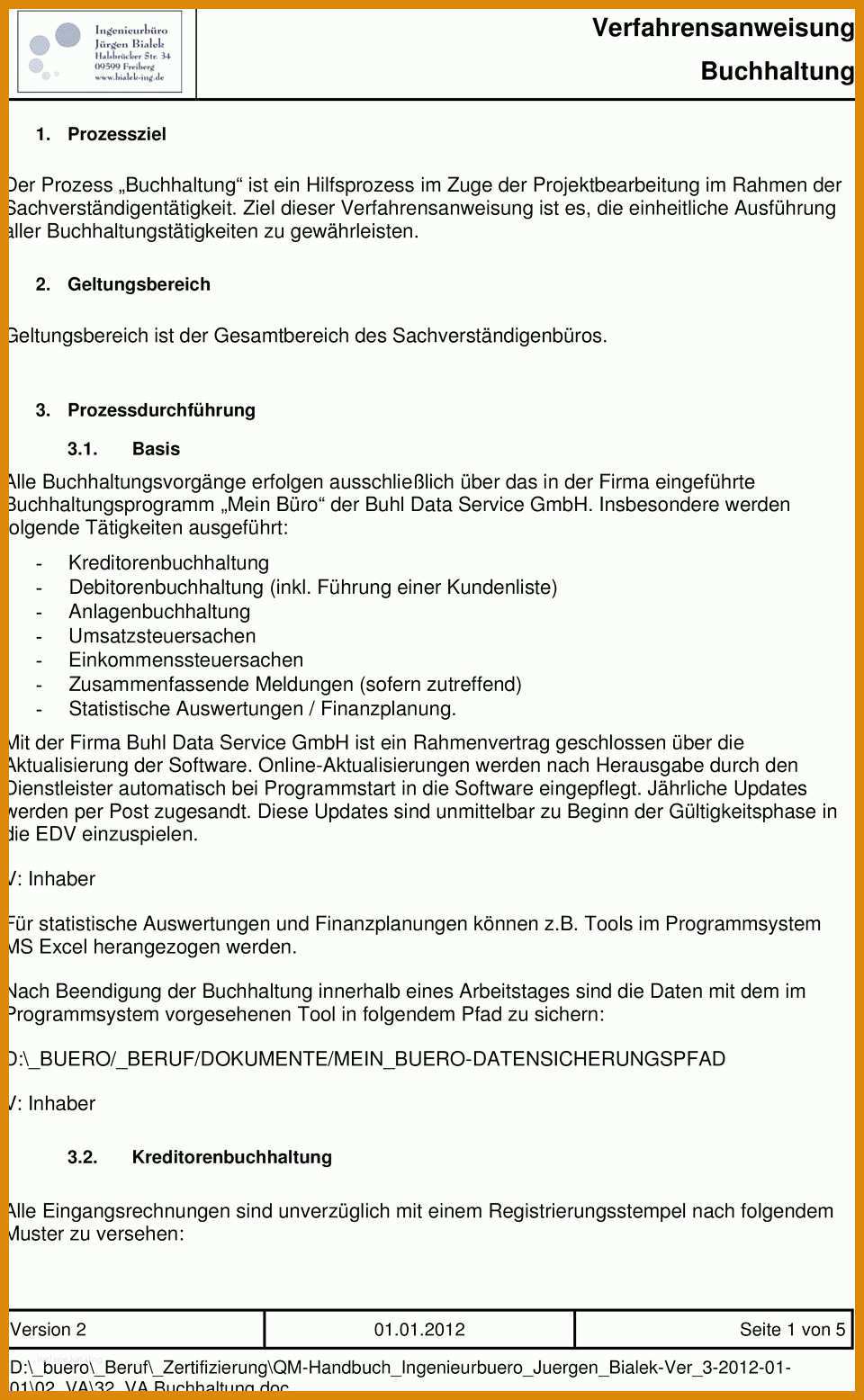 Ingenieurbüro
Jürgen Bialek
Halsbrücker Str. 34
09599 Freiberg
www.bialek-ing.de

Verfahrensanweisung
Buchhaltung

1. Prozessziel

Der Prozess „Buchhaltung“ ist ein Hilfsprozess im Zuge der Projektbearbeitung im Rahmen der Sachverständigentätigkeit. Ziel dieser Verfahrensanweisung ist es, die einheitliche Ausführung aller Buchhaltungstätigkeiten zu gewährleisten.

2. Geltungsbereich

Geltungsbereich ist der Gesamtbereich des Sachverständigenbüros.

3. Prozessdurchführung

3.1. Basis

Alle Buchhaltungsvorgänge erfolgen ausschließlich über das in der Firma eingeführte Buchhaltungsprogramm „Mein Büro“ der Buhl Data Service GmbH. Insbesondere werden folgende Tätigkeiten ausgeführt:

- Kreditorenbuchhaltung
- Debitorenbuchhaltung (inkl. Führung einer Kundenliste)
- Anlagenbuchhaltung
- Umsatzsteuersachen
- Einkommenssteuersachen
- Zusammenfassende Meldungen (sofern zutreffend)
- Statistische Auswertungen / Finanzplanung.

Mit der Firma Buhl Data Service GmbH ist ein Rahmenvertrag geschlossen über die Aktualisierung der Software. Online-Aktualisierungen werden nach Herausgabe durch den Dienstleister automatisch bei Programmstart in die Software eingepflegt. Jährliche Updates werden per Post zugesandt. Diese Updates sind unmittelbar zu Beginn der Gültigkeitsphase in die EDV einzuspielen.

V: Inhaber

Für statistische Auswertungen und Finanzplanungen können z.B. Tools im Programmsystem MS Excel herangezogen werden.

Nach Beendigung der Buchhaltung innerhalb eines Arbeitstages sind die Daten mit dem im Programmsystem vorgesehenen Tool in folgendem Pfad zu sichern:

D:\_BUERO/_BERUF/DOKUMENTE/MEIN_BUERO-DATENSICHERUNGSPFAD

V: Inhaber

3.2. Kreditorenbuchhaltung

Alle Eingangsrechnungen sind unverzüglich mit einem Registrierungsstempel nach folgendem Muster zu versehen:

| Version 2 | 01.01.2012 | Seite 1 von 5 |
|---|---|---|

D:\_buero\_Beruf\_Zertifizierung\QM-Handbuch_Ingenieurbuero_Juergen_Bialek-Ver_3-2012-01-01\02_VA\32_VA Buchhaltung.doc